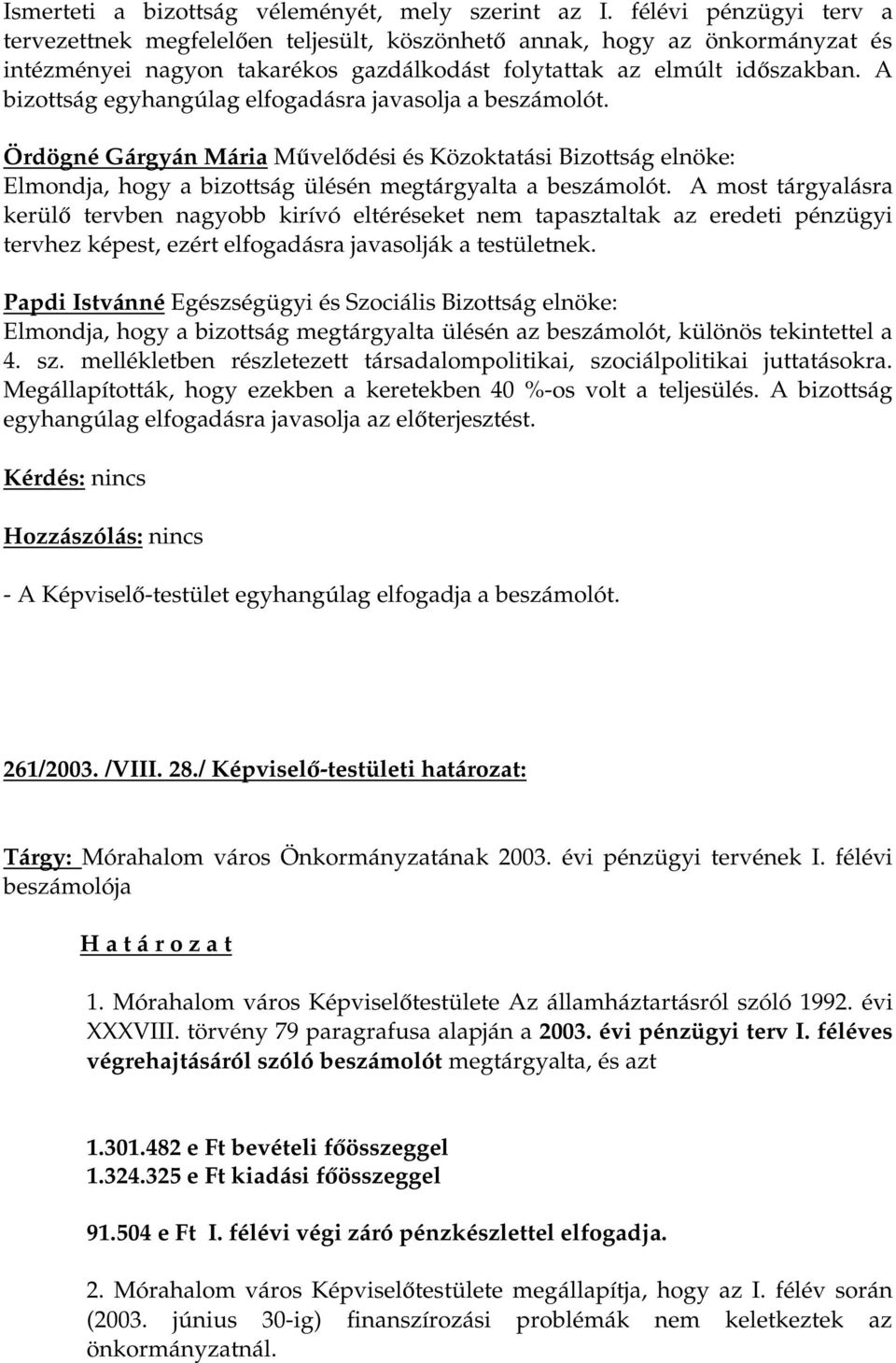 Ismerteti a bizottság véleményét, mely szerint az I. félévi pénzügyi terv a tervezettnek megfelelően teljesült, köszönhető annak, hogy az önkormányzat és intézményei nagyon takarékos gazdálkodást folytattak az elmúlt időszakban. A bizottság egyhangúlag elfogadásra javasolja a beszámolót.

Ördögné Gárgyán Mária Művelődési és Közoktatási Bizottság elnöke:
Elmondja, hogy a bizottság ülésén megtárgyalta a beszámolót. A most tárgyalásra kerülő tervben nagyobb kirívó eltéréseket nem tapasztaltak az eredeti pénzügyi tervhez képest, ezért elfogadásra javasolják a testületnek.

Papdi Istvánné Egészségügyi és Szociális Bizottság elnöke:
Elmondja, hogy a bizottság megtárgyalta ülésén az beszámolót, különös tekintettel a 4. sz. mellékletben részletezett társadalompolitikai, szociálpolitikai juttatásokra. Megállapították, hogy ezekben a keretekben 40 %-os volt a teljesülés. A bizottság egyhangúlag elfogadásra javasolja az előterjesztést.

Kérdés: nincs

Hozzászólás: nincs

- A Képviselő-testület egyhangúlag elfogadja a beszámolót.

261/2003. /VIII. 28./ Képviselő-testületi határozat:

Tárgy: Mórahalom város Önkormányzatának 2003. évi pénzügyi tervének I. félévi beszámolója

H a t á r o z a t

1. Mórahalom város Képviselőtestülete Az államháztartásról szóló 1992. évi XXXVIII. törvény 79 paragrafusa alapján a 2003. évi pénzügyi terv I. féléves végrehajtásáról szóló beszámolót megtárgyalta, és azt

1.301.482 e Ft bevételi főösszeggel
1.324.325 e Ft kiadási főösszeggel

91.504 e Ft I. félévi végi záró pénzkészlettel elfogadja.

2. Mórahalom város Képviselőtestülete megállapítja, hogy az I. félév során (2003. június 30-ig) finanszírozási problémák nem keletkeztek az önkormányzatnál.